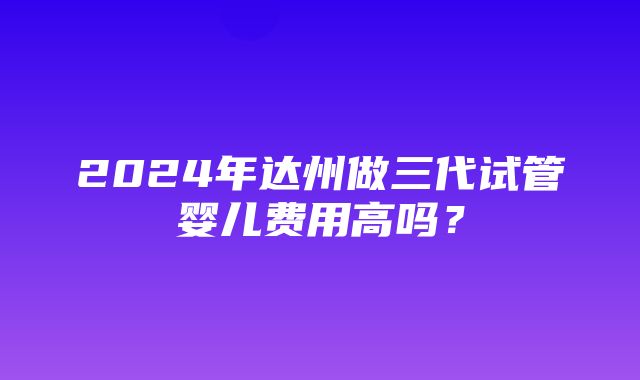 2024年达州做三代试管婴儿费用高吗？